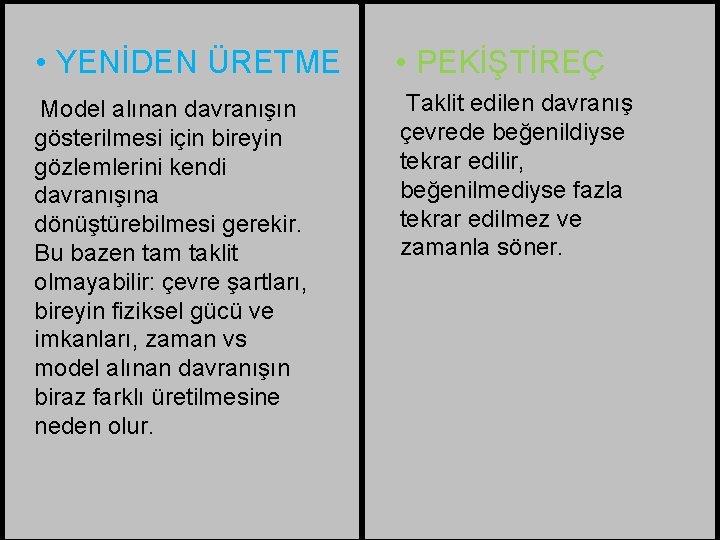 • YENİDEN ÜRETME

Model alınan davranışın gösterilmesi için bireyin gözlemlerini kendi davranışına dönüştürebilmesi gerekir. Bu bazen tam taklit olmayabilir: çevre şartları, bireyin fiziksel gücü ve imkanları, zaman vs model alınan davranışın biraz farklı üretilmesine neden olur.

• PEKİŞTİREÇ

Taklit edilen davranış çevrede beğenildiyse tekrar edilir, beğenilmediyse fazla tekrar edilmez ve zamanla söner.